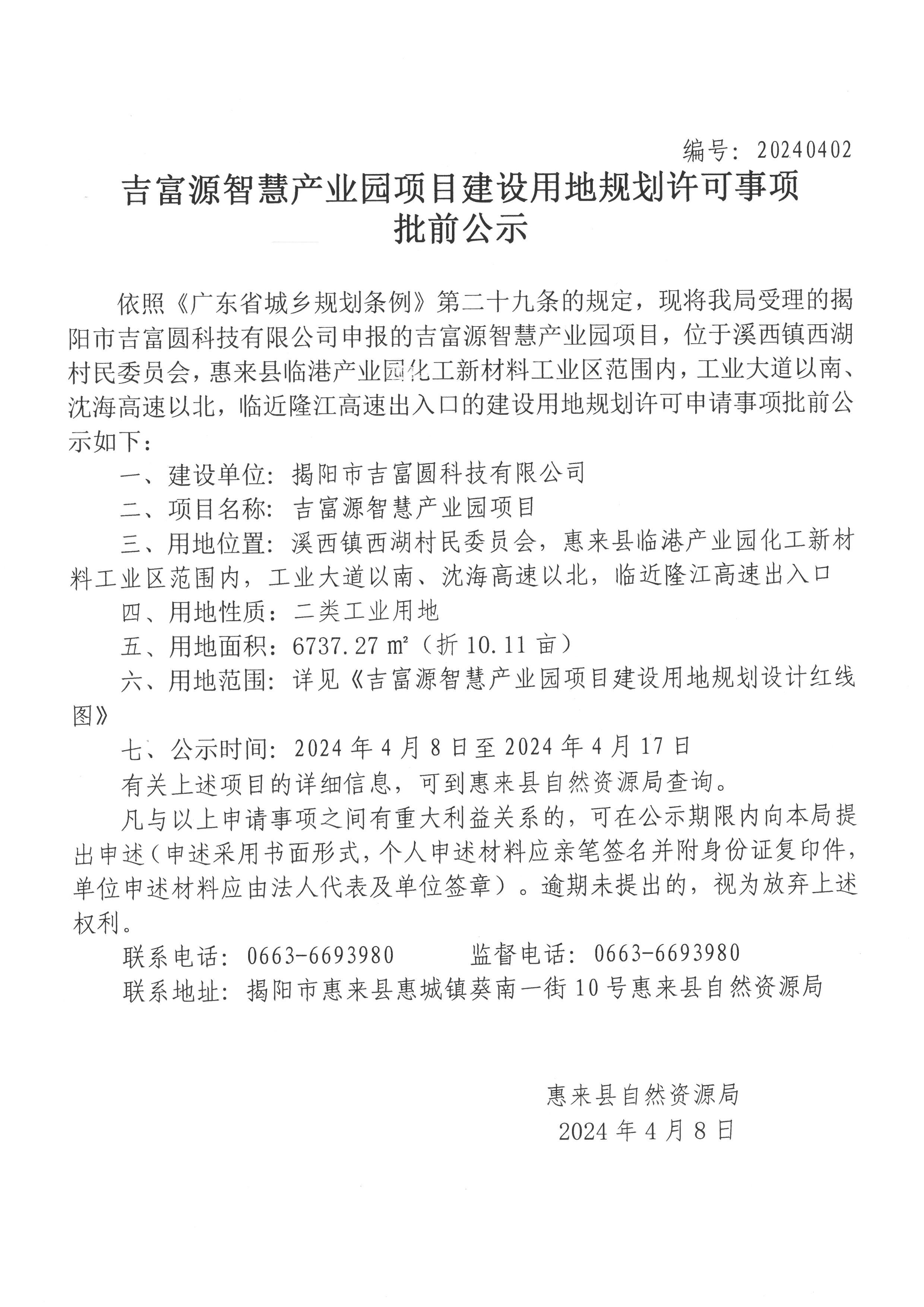 编号：20240402

吉富源智慧产业园项目建设用地规划许可事项批前公示

依照《广东省城乡规划条例》第二十九条的规定，现将我局受理的揭阳市吉富圆科技有限公司申报的吉富源智慧产业园项目，位于溪西镇西湖村民委员会，惠来县临港产业园化工新材料工业区范围内，工业大道以南、沈海高速以北，临近隆江高速出入口的建设用地规划许可申请事项批前公示如下：

一、建设单位：揭阳市吉富圆科技有限公司

二、项目名称：吉富源智慧产业园项目

三、用地位置：溪西镇西湖村民委员会，惠来县临港产业园化工新材料工业区范围内，工业大道以南、沈海高速以北，临近隆江高速出入口

四、用地性质：二类工业用地

五、用地面积：6737.27 ㎡（折 10.11 亩）

六、用地范围：详见《吉富源智慧产业园项目建设用地规划设计红线图》

七、公示时间：2024 年 4 月 8 日至 2024 年 4 月 17 日

有关上述项目的详细信息，可到惠来县自然资源局查询。

凡与以上申请事项之间有重大利益关系的，可在公示期限内向本局提出申述（申述采用书面形式，个人申述材料应亲笔签名并附身份证复印件，单位申述材料应由法人代表及单位签章）。逾期未提出的，视为放弃上述权利。

联系电话：0663-6693980　　监督电话：0663-6693980

联系地址：揭阳市惠来县惠城镇葵南一街 10 号惠来县自然资源局

惠来县自然资源局
2024 年 4 月 8 日